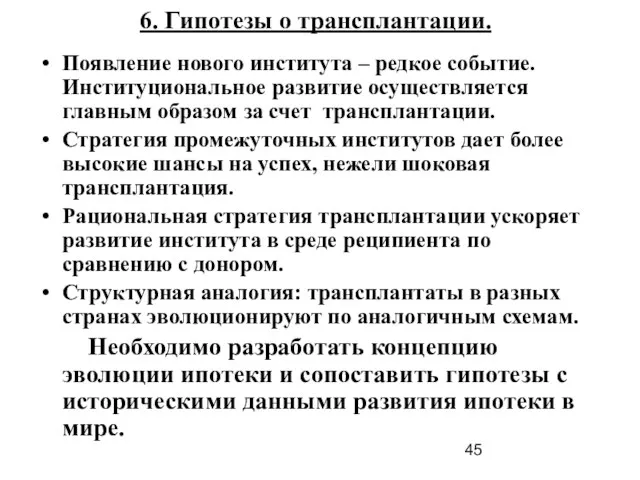 6. Гипотезы о трансплантации.

• Появление нового института – редкое событие. Институциональное развитие осуществляется главным образом за счет трансплантации.
• Стратегия промежуточных институтов дает более высокие шансы на успех, нежели шоковая трансплантация.
• Рациональная стратегия трансплантации ускоряет развитие института в среде реципиента по сравнению с донором.
• Структурная аналогия: трансплантаты в разных странах эволюционируют по аналогичным схемам.

Необходимо разработать концепцию эволюции ипотеки и сопоставить гипотезы с историческими данными развития ипотеки в мире.

45